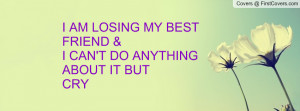 Covers @ FirstCovers.com

I AM LOSING MY BEST FRIEND &
I CAN'T DO ANYTHING ABOUT IT BUT CRY